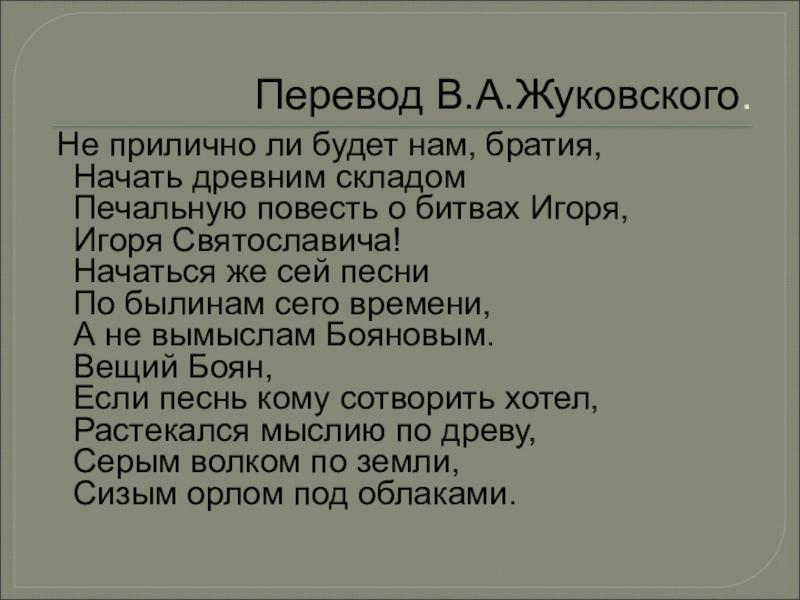 Перевод В.А.Жуковского.

Не прилично ли будет нам, братия,
Начать древним складом
Печальную повесть о битвах Игоря,
Игоря Святославича!
Начаться же сей песни
По былинам сего времени,
А не вымыслам Бояновым.
Вещий Боян,
Если песнь кому сотворить хотел,
Растекался мыслию по древу,
Серым волком по земли,
Сизым орлом под облаками.